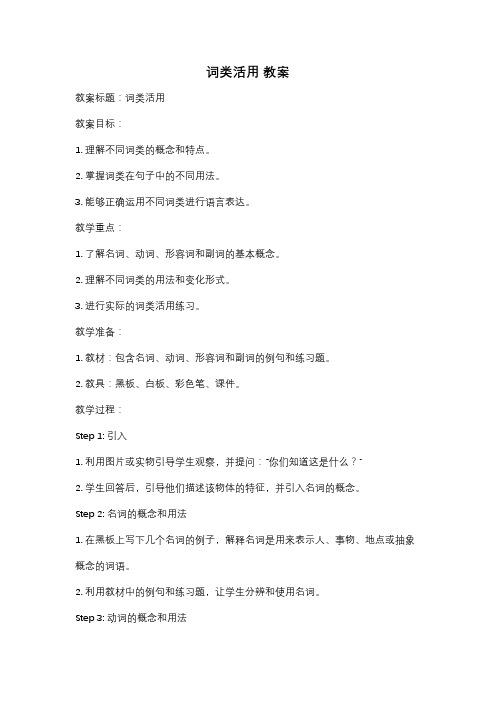 词类活用 教案

教案标题：词类活用

教案目标：

1. 理解不同词类的概念和特点。

2. 掌握词类在句子中的不同用法。

3. 能够正确运用不同词类进行语言表达。

教学重点：

1. 了解名词、动词、形容词和副词的基本概念。

2. 理解不同词类的用法和变化形式。

3. 进行实际的词类活用练习。

教学准备：

1. 教材：包含名词、动词、形容词和副词的例句和练习题。

2. 教具：黑板、白板、彩色笔、课件。

教学过程：

Step 1: 引入

1. 利用图片或实物引导学生观察，并提问："你们知道这是什么？"

2. 学生回答后，引导他们描述该物体的特征，并引入名词的概念。

Step 2: 名词的概念和用法

1. 在黑板上写下几个名词的例子，解释名词是用来表示人、事物、地点或抽象概念的词语。

2. 利用教材中的例句和练习题，让学生分辨和使用名词。

Step 3: 动词的概念和用法